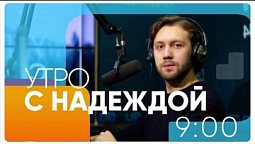 УТРО
С НАДЕЖДОЙ
9:00